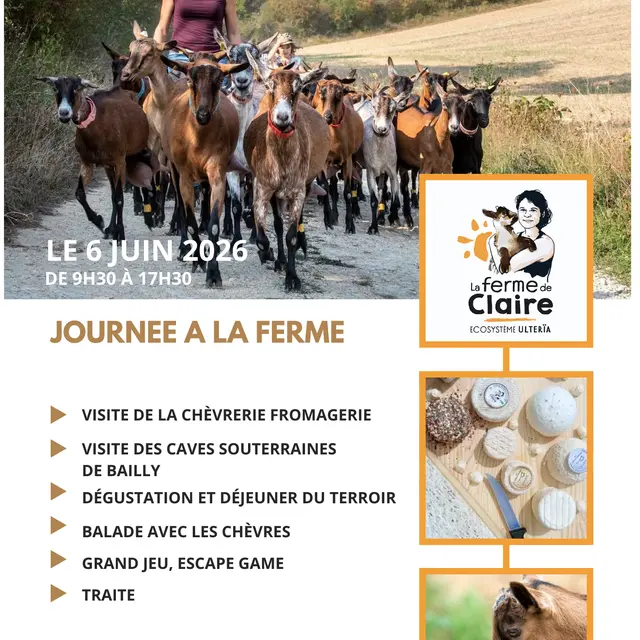 LE 6 JUIN 2026
DE 9H30 À 17H30

La ferme de Claire
ECOSYSTÈME ULTERÏA

JOURNEE A LA FERME

VISITE DE LA CHÈVRERIE FROMAGERIE

VISITE DES CAVES SOUTERRAINES DE BAILLY

DÉGUSTATION ET DÉJEUNER DU TERROIR

BALADE AVEC LES CHÈVRES

GRAND JEU, ESCAPE GAME

TRAITE